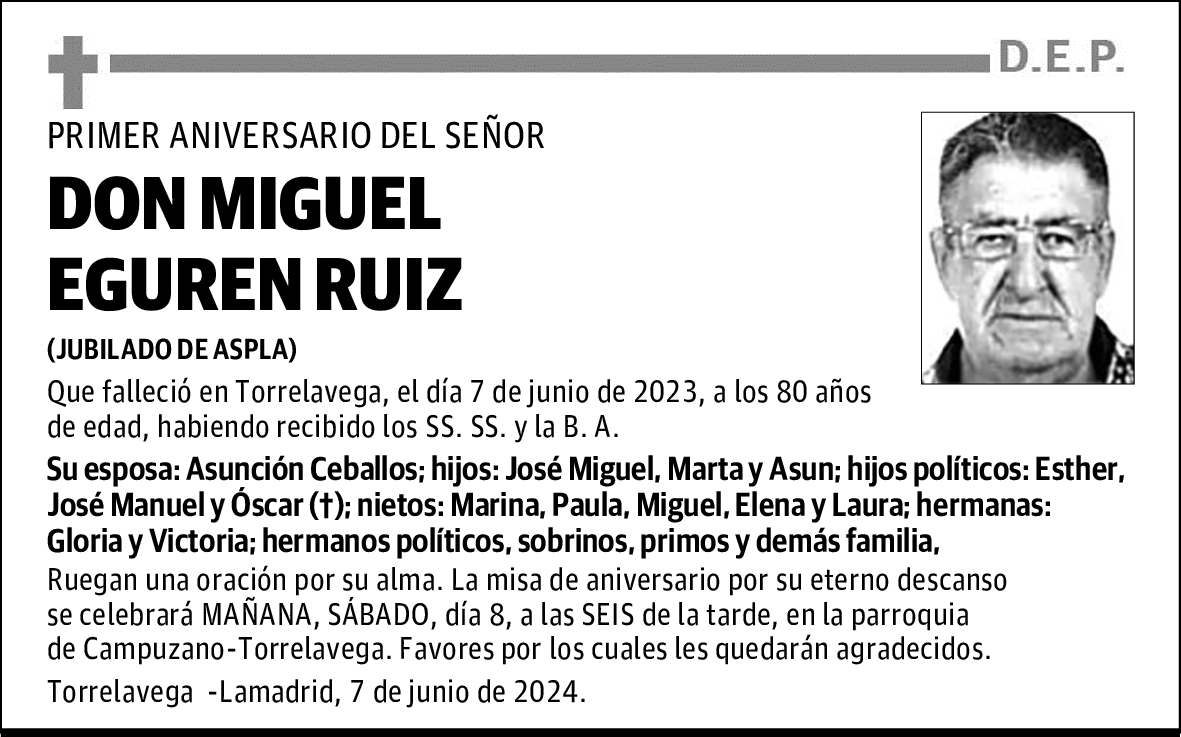 D.E.P.

PRIMER ANIVERSARIO DEL SEÑOR

DON MIGUEL EGUREN RUIZ

(JUBILADO DE ASPLA)

Que falleció en Torrelavega, el día 7 de junio de 2023, a los 80 años de edad, habiendo recibido los SS. SS. y la B. A.

Su esposa: Asunción Ceballos; hijos: José Miguel, Marta y Asun; hijos políticos: Esther, José Manuel y Óscar (†); nietos: Marina, Paula, Miguel, Elena y Laura; hermanas: Gloria y Victoria; hermanos políticos, sobrinos, primos y demás familia,

Ruegan una oración por su alma. La misa de aniversario por su eterno descanso se celebrará MAÑANA, SÁBADO, día 8, a las SEIS de la tarde, en la parroquia de Campuzano-Torrelavega. Favores por los cuales les quedarán agradecidos.

Torrelavega -Lamadrid, 7 de junio de 2024.